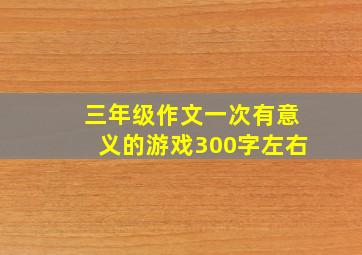 三年级作文一次有意义的游戏300字左右